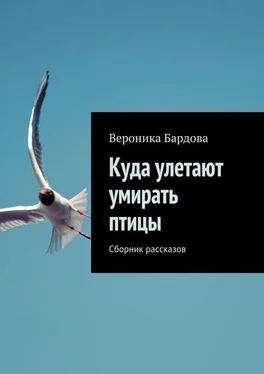 Вероника Бардова

Куда улетают умирать птицы

Сборник рассказов